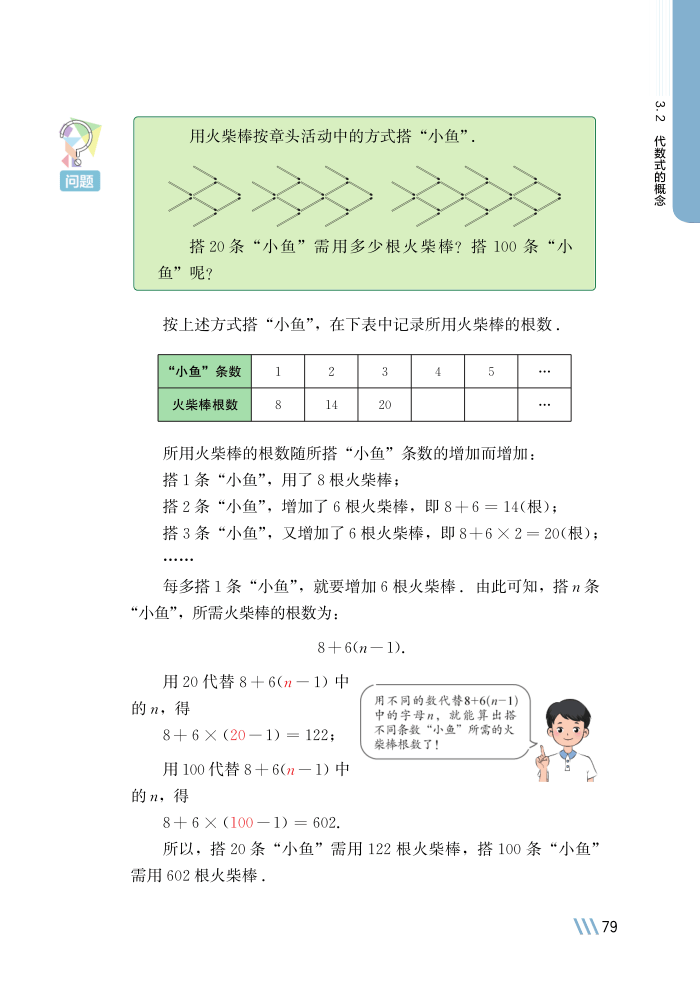 3.2 代数式的概念

问题

用火柴棒按章头活动中的方式搭“小鱼”.

搭 20 条“小鱼”需用多少根火柴棒？搭 100 条“小鱼”呢？

按上述方式搭“小鱼”，在下表中记录所用火柴棒的根数.

| “小鱼”条数 | 1 | 2 | 3 | 4 | 5 | … |
|---|---|---|---|---|---|---|
| 火柴棒根数 | 8 | 14 | 20 | | | … |

所用火柴棒的根数随所搭“小鱼”条数的增加而增加：

搭 1 条“小鱼”，用了 8 根火柴棒；

搭 2 条“小鱼”，增加了 6 根火柴棒，即 $8+6=14$(根)；

搭 3 条“小鱼”，又增加了 6 根火柴棒，即 $8+6\times2=20$(根)；

……

每多搭 1 条“小鱼”，就要增加 6 根火柴棒. 由此可知，搭 $n$ 条“小鱼”，所需火柴棒的根数为：

$8+6(n-1)$.

用 20 代替 $8+6(n-1)$ 中的 $n$，得

$8+6\times(20-1)=122$；

用 100 代替 $8+6(n-1)$ 中的 $n$，得

$8+6\times(100-1)=602$.

用不同的数代替$8+6(n-1)$中的字母$n$，就能算出搭不同条数“小鱼”所需的火柴棒根数了！

所以，搭 20 条“小鱼”需用 122 根火柴棒，搭 100 条“小鱼”需用 602 根火柴棒.

79